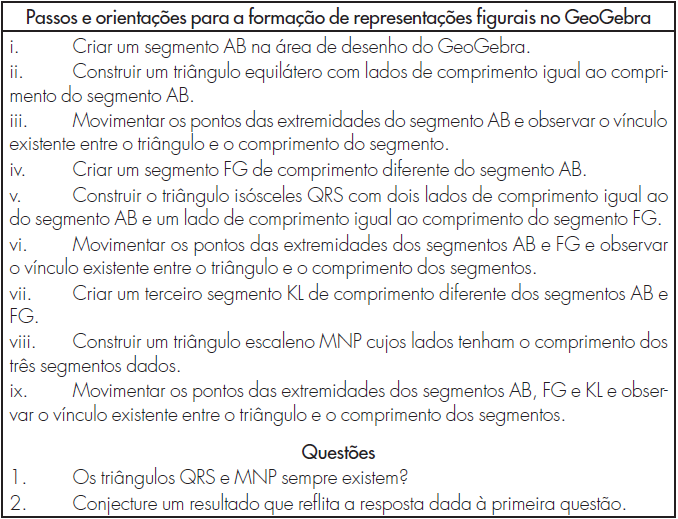 Passos e orientações para a formação de representações figurais no GeoGebra

i. Criar um segmento AB na área de desenho do GeoGebra.

ii. Construir um triângulo equilátero com lados de comprimento igual ao comprimento do segmento AB.

iii. Movimentar os pontos das extremidades do segmento AB e observar o vínculo existente entre o triângulo e o comprimento do segmento.

iv. Criar um segmento FG de comprimento diferente do segmento AB.

v. Construir o triângulo isósceles QRS com dois lados de comprimento igual ao do segmento AB e um lado de comprimento igual ao comprimento do segmento FG.

vi. Movimentar os pontos das extremidades dos segmentos AB e FG e observar o vínculo existente entre o triângulo e o comprimento dos segmentos.

vii. Criar um terceiro segmento KL de comprimento diferente dos segmentos AB e FG.

viii. Construir um triângulo escaleno MNP cujos lados tenham o comprimento dos três segmentos dados.

ix. Movimentar os pontos das extremidades dos segmentos AB, FG e KL e observar o vínculo existente entre o triângulo e o comprimento dos segmentos.

Questões

1. Os triângulos QRS e MNP sempre existem?

2. Conjecture um resultado que reflita a resposta dada à primeira questão.